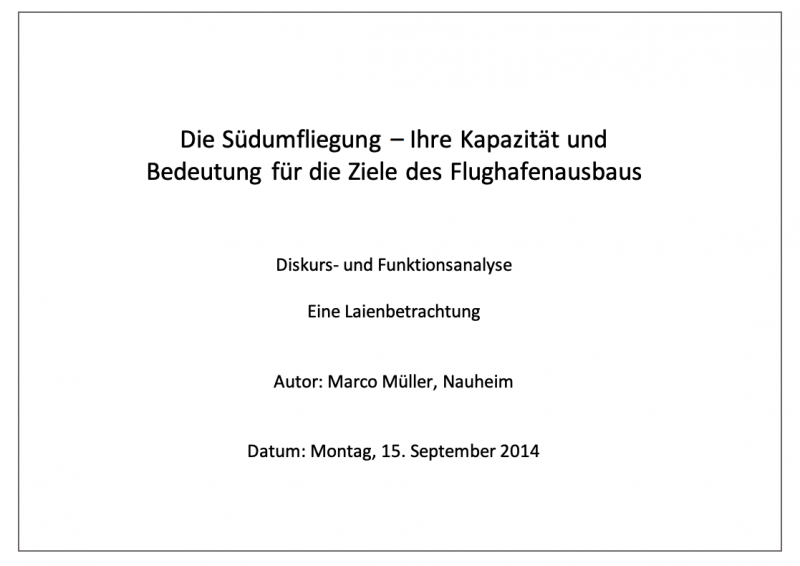 Die Südumfliegung – Ihre Kapazität und Bedeutung für die Ziele des Flughafenausbaus

Diskurs- und Funktionsanalyse

Eine Laienbetrachtung

Autor: Marco Müller, Nauheim

Datum: Montag, 15. September 2014